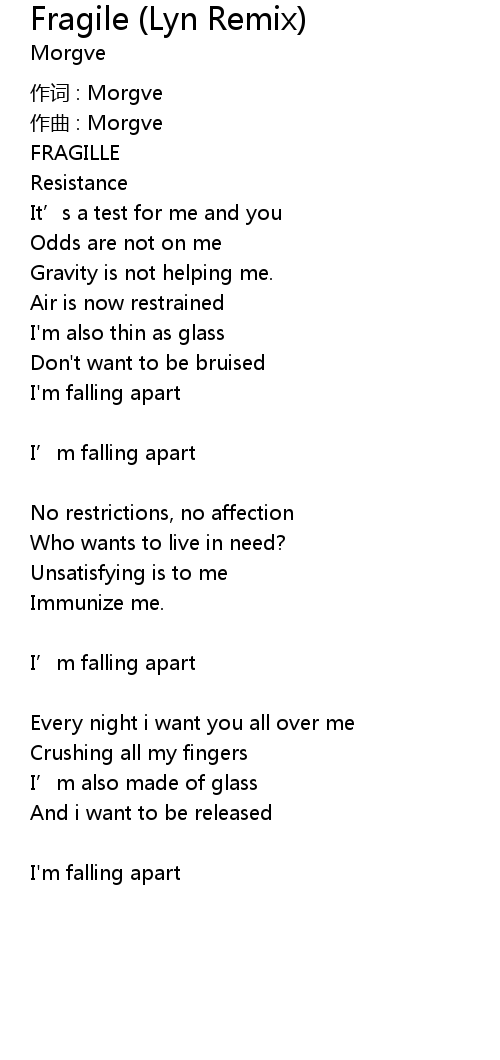 Fragile (Lyn Remix)
Morgve

作词 : Morgve
作曲 : Morgve
FRAGILLE
Resistance
It's a test for me and you
Odds are not on me
Gravity is not helping me.
Air is now restrained
I'm also thin as glass
Don't want to be bruised
I'm falling apart

I'm falling apart

No restrictions, no affection
Who wants to live in need?
Unsatisfying is to me
Immunize me.

I'm falling apart

Every night i want you all over me
Crushing all my fingers
I'm also made of glass
And i want to be released

I'm falling apart